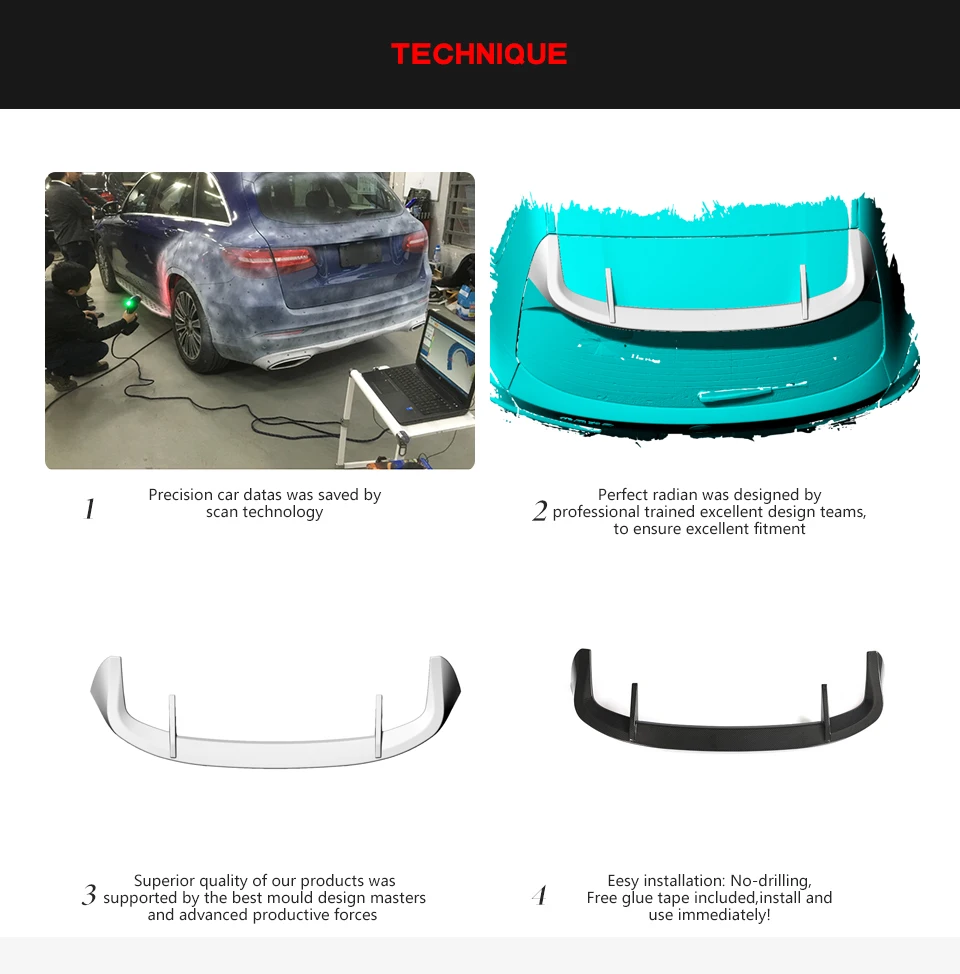 TECHNIQUE

1
Precision car datas was saved by scan technology

2
Perfect radian was designed by professional trained excellent design teams, to ensure excellent fitment

3
Superior quality of our products was supported by the best mould design masters and advanced productive forces

4
Eesy installation: No-drilling, Free glue tape included,install and use immediately!